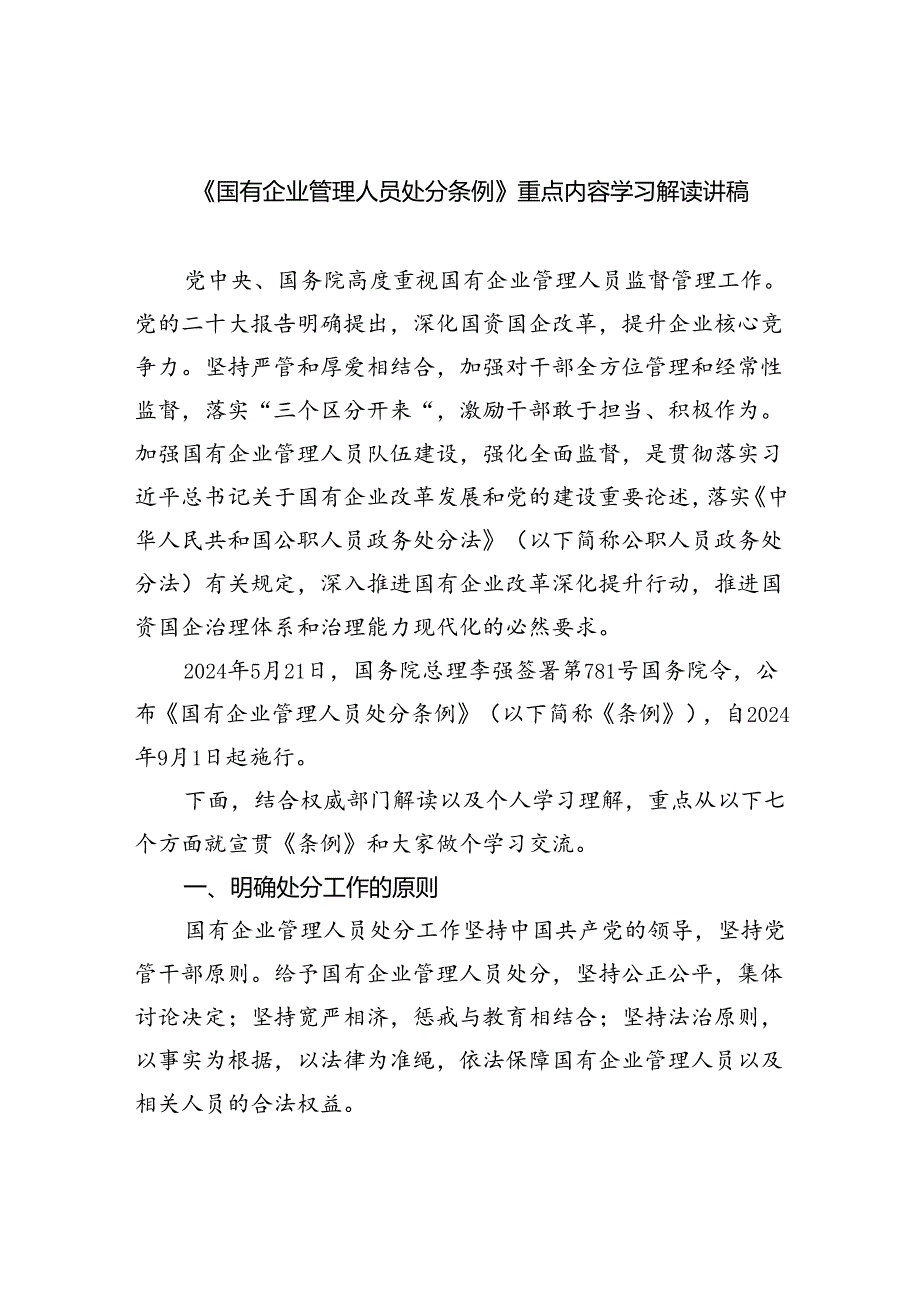 《国有企业管理人员处分条例》重点内容学习解读讲稿

党中央、国务院高度重视国有企业管理人员监督管理工作。党的二十大报告明确提出，深化国资国企改革，提升企业核心竞争力。坚持严管和厚爱相结合，加强对干部全方位管理和经常性监督，落实“三个区分开来“，激励干部敢于担当、积极作为。加强国有企业管理人员队伍建设，强化全面监督，是贯彻落实习近平总书记关于国有企业改革发展和党的建设重要论述，落实《中华人民共和国公职人员政务处分法》（以下简称公职人员政务处分法）有关规定，深入推进国有企业改革深化提升行动，推进国资国企治理体系和治理能力现代化的必然要求。

2024年5月21日，国务院总理李强签署第781号国务院令，公布《国有企业管理人员处分条例》（以下简称《条例》），自2024年9月1日起施行。

下面，结合权威部门解读以及个人学习理解，重点从以下七个方面就宣贯《条例》和大家做个学习交流。

一、明确处分工作的原则

国有企业管理人员处分工作坚持中国共产党的领导，坚持党管干部原则。给予国有企业管理人员处分，坚持公正公平，集体讨论决定；坚持宽严相济，惩戒与教育相结合；坚持法治原则，以事实为根据，以法律为准绳，依法保障国有企业管理人员以及相关人员的合法权益。